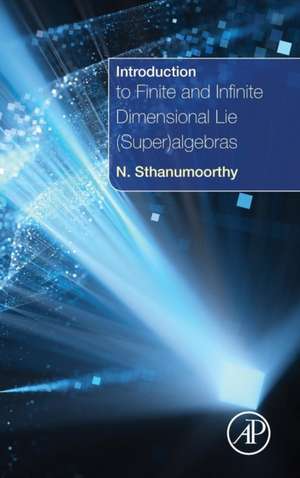 Introduction
to Finite and Infinite Dimensional Lie (Super)algebras

N. Sthanumoorthy

AP